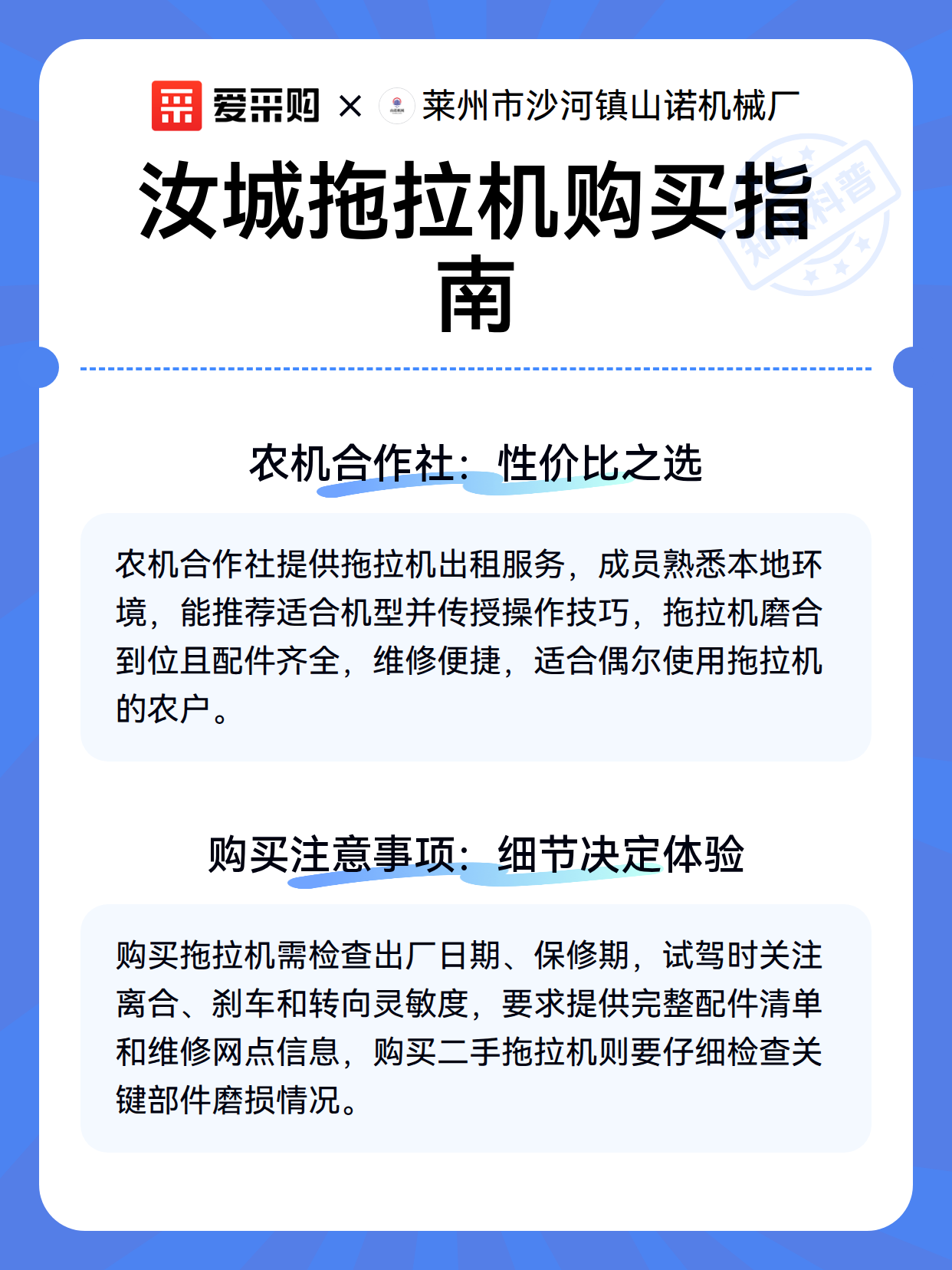 爱采购 × 莱州市沙河镇山诺机械厂

汝城拖拉机购买指南

知识科普

农机合作社：性价比之选

农机合作社提供拖拉机出租服务，成员熟悉本地环境，能推荐适合机型并传授操作技巧，拖拉机磨合到位且配件齐全，维修便捷，适合偶尔使用拖拉机的农户。

购买注意事项：细节决定体验

购买拖拉机需检查出厂日期、保修期，试驾时关注离合、刹车和转向灵敏度，要求提供完整配件清单和维修网点信息，购买二手拖拉机则要仔细检查关键部件磨损情况。